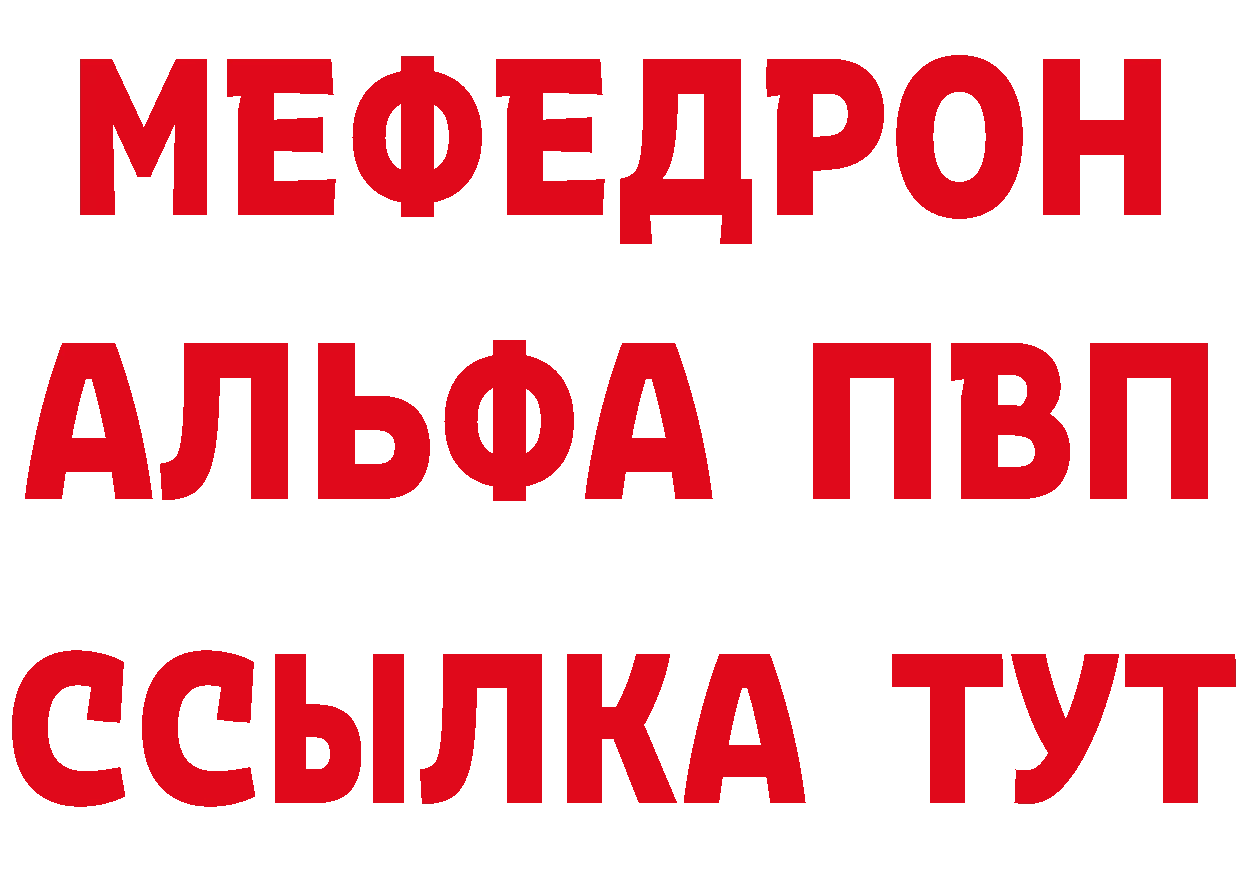 МЕФЕДРОН
АЛЬФА ПВП
ССЫЛКА ТУТ